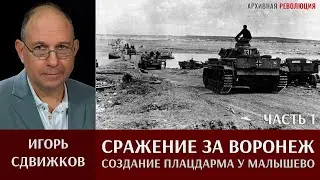 АРХИВНАЯ РЕВОЛЮЦИЯ

ЧАСТЬ 1

ИГОРЬ СДВИЖКОВ

СРАЖЕНИЕ ЗА ВОРОНЕЖ
СОЗДАНИЕ ПЛАЦДАРМА У МАЛЫШЕВО